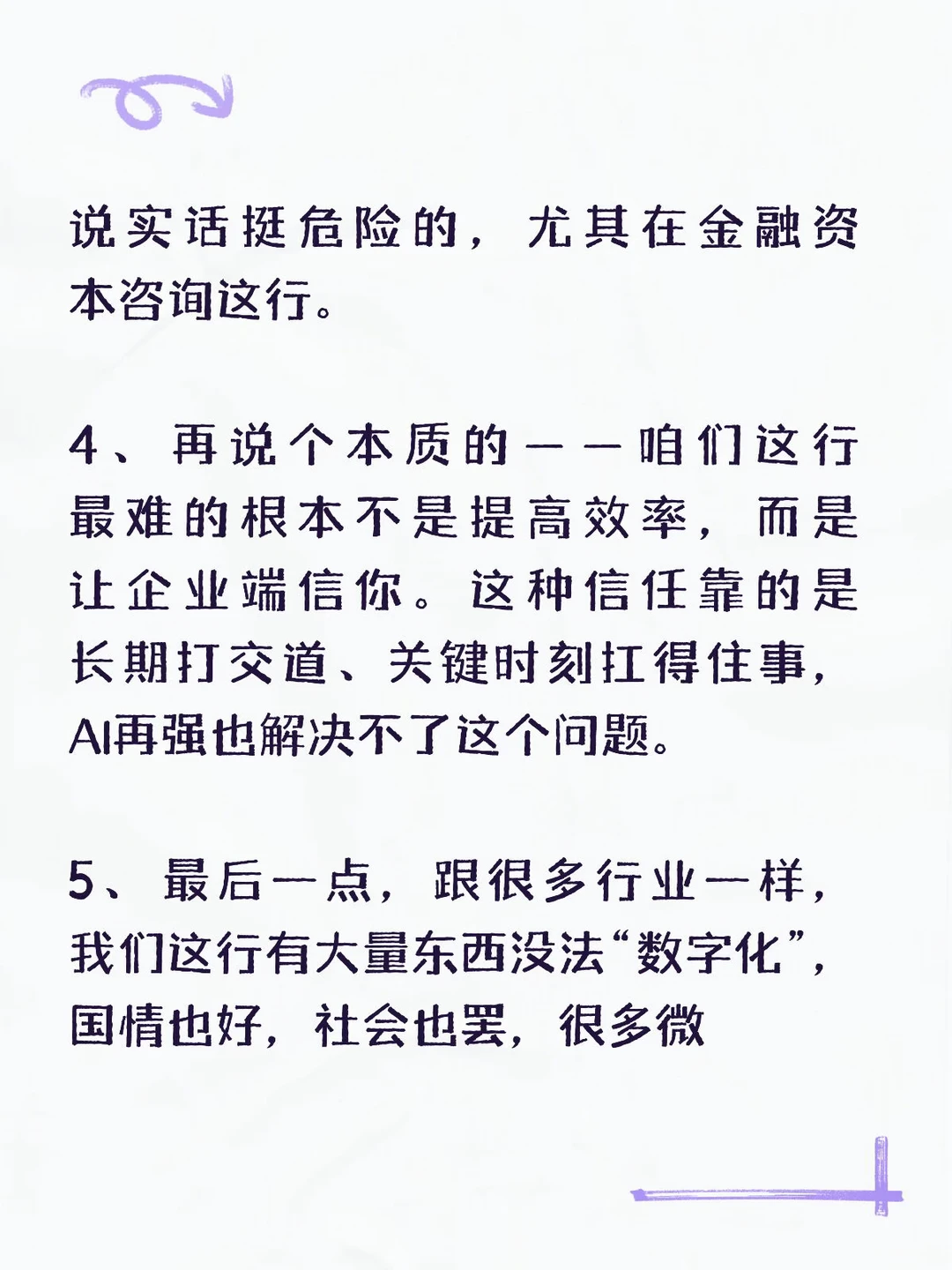 说实话挺危险的，尤其在金融资本咨询这行。

4、再说个本质的——咱们这行最难的根本不是提高效率，而是让企业端信你。这种信任靠的是长期打交道、关键时刻扛得住事，AI再强也解决不了这个问题。

5、最后一点，跟很多行业一样，我们这行有大量东西没法“数字化”，国情也好，社会也罢，很多微